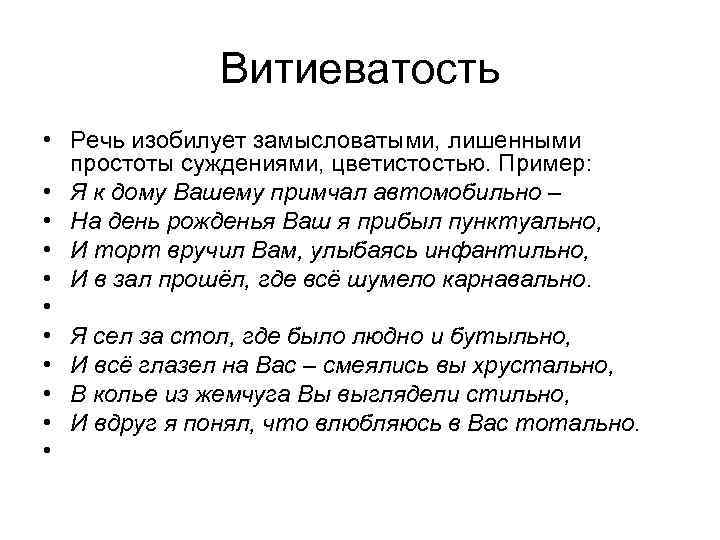 Витиеватость

• Речь изобилует замысловатыми, лишенными простоты суждениями, цветистостью. Пример:
• Я к дому Вашему примчал автомобильно –
• На день рожденья Ваш я прибыл пунктуально,
• И торт вручил Вам, улыбаясь инфантильно,
• И в зал прошёл, где всё шумело карнавально.
•
• Я сел за стол, где было людно и бутыльно,
• И всё глазел на Вас – смеялись вы хрустально,
• В колье из жемчуга Вы выглядели стильно,
• И вдруг я понял, что влюбляюсь в Вас тотально.
•